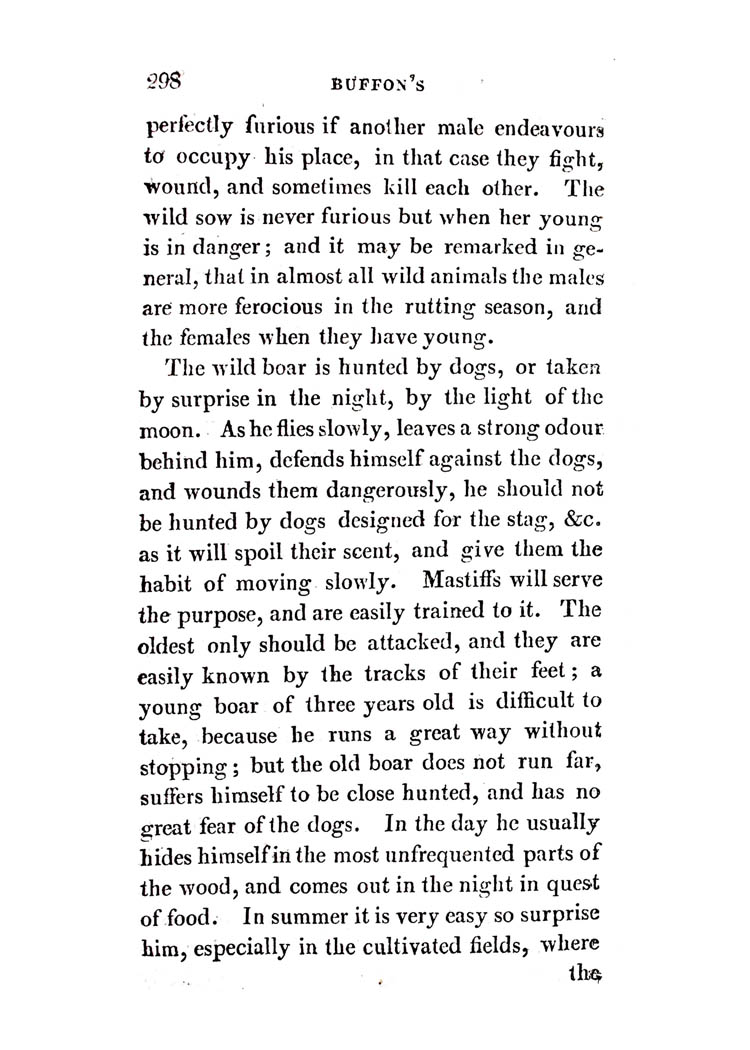 298 BUFFON'S

perfectly furious if another male endeavours to occupy his place, in that case they fight, wound, and sometimes kill each other. The wild sow is never furious but when her young is in danger; and it may be remarked in general, that in almost all wild animals the males are more ferocious in the rutting season, and the females when they have young.

The wild boar is hunted by dogs, or taken by surprise in the night, by the light of the moon. As he flies slowly, leaves a strong odour behind him, defends himself against the dogs, and wounds them dangerously, he should not be hunted by dogs designed for the stag, &c. as it will spoil their scent, and give them the habit of moving slowly. Mastiffs will serve the purpose, and are easily trained to it. The oldest only should be attacked, and they are easily known by the tracks of their feet; a young boar of three years old is difficult to take, because he runs a great way without stopping; but the old boar does not run far, suffers himself to be close hunted, and has no great fear of the dogs. In the day he usually hides himself in the most unfrequented parts of the wood, and comes out in the night in quest of food. In summer it is very easy so surprise him, especially in the cultivated fields, where

the